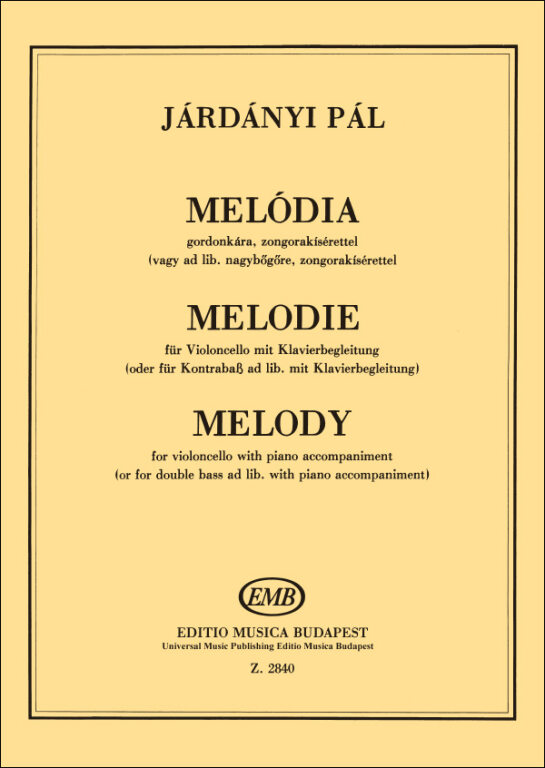 JÁRDÁNYI PÁL

MELÓDIA
gordonkára, zongorakísérettel
(vagy ad lib. nagybőgőre, zongorakísérettel

MELODIE
für Violoncello mit Klavierbegleitung
(oder für Kontrabaß ad lib. mit Klavierbegleitung)

MELODY
for violoncello with piano accompaniment
(or for double bass ad lib. with piano accompaniment)

EMB

EDITIO MUSICA BUDAPEST
Universal Music Publishing Editio Musica Budapest
Z. 2840